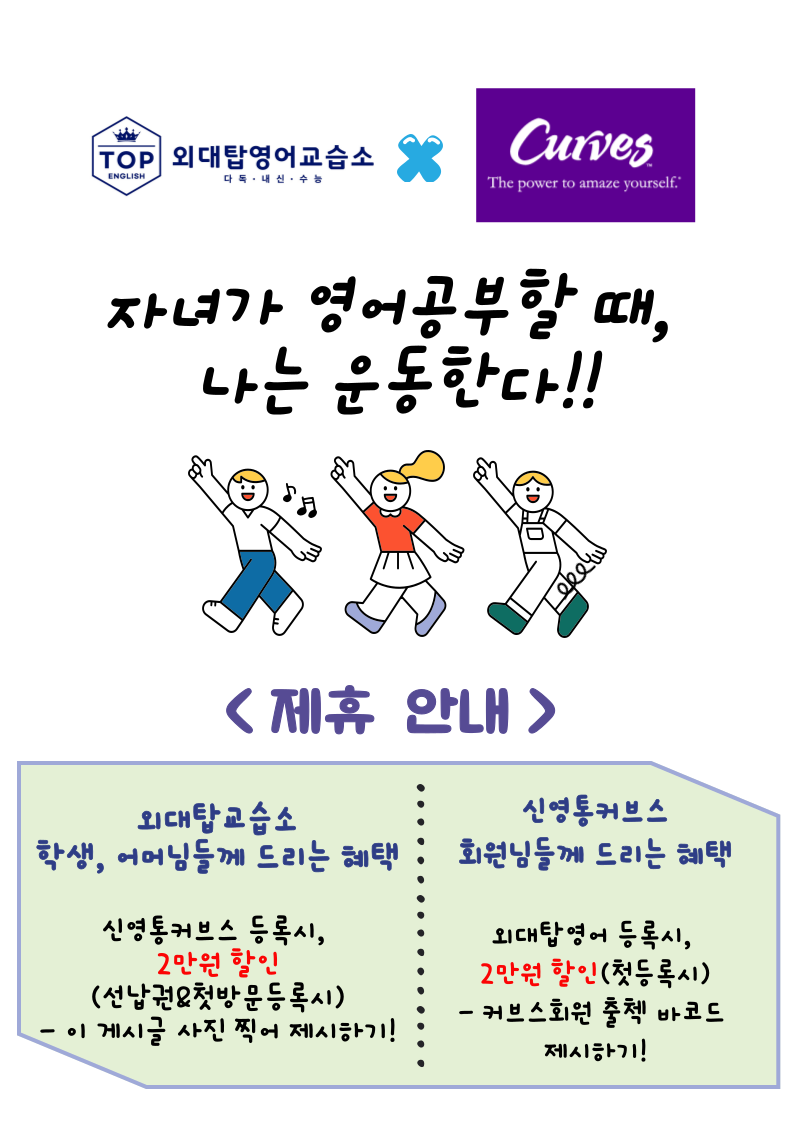 TOP
ENGLISH
외대탑영어교습소
다독 · 내신 · 수능

Curves
The power to amaze yourself.

자녀가 영어공부할 때,
나는 운동한다!!

< 제휴 안내 >

외대탑교습소
학생, 어머님들께 드리는 혜택

신영통커브스 등록시,
2만원 할인
(선납권&첫방문등록시)
- 이 게시글 사진 찍어 제시하기!

신영통커브스
회원님들께 드리는 혜택

외대탑영어 등록시,
2만원 할인(첫등록시)
- 커브스회원 출첵 바코드
제시하기!